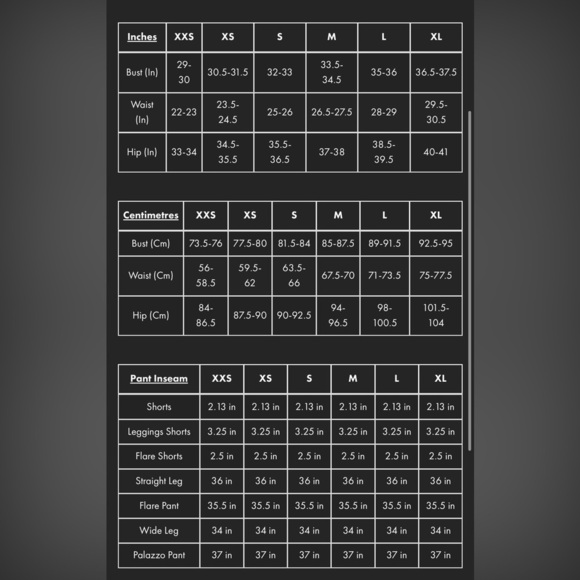 | Inches | XXS | XS | S | M | L | XL |
|---|---|---|---|---|---|---|
| Bust (In) | 29-30 | 30.5-31.5 | 32-33 | 33.5-34.5 | 35-36 | 36.5-37.5 |
| Waist (In) | 22-23 | 23.5-24.5 | 25-26 | 26.5-27.5 | 28-29 | 29.5-30.5 |
| Hip (In) | 33-34 | 34.5-35.5 | 35.5-36.5 | 37-38 | 38.5-39.5 | 40-41 |

| Centimetres | XXS | XS | S | M | L | XL |
|---|---|---|---|---|---|---|
| Bust (Cm) | 73.5-76 | 77.5-80 | 81.5-84 | 85-87.5 | 89-91.5 | 92.5-95 |
| Waist (Cm) | 56-58.5 | 59.5-62 | 63.5-66 | 67.5-70 | 71-73.5 | 75-77.5 |
| Hip (Cm) | 84-86.5 | 87.5-90 | 90-92.5 | 94-96.5 | 98-100.5 | 101.5-104 |

| Pant Inseam | XXS | XS | S | M | L | XL |
|---|---|---|---|---|---|---|
| Shorts | 2.13 in | 2.13 in | 2.13 in | 2.13 in | 2.13 in | 2.13 in |
| Leggings Shorts | 3.25 in | 3.25 in | 3.25 in | 3.25 in | 3.25 in | 3.25 in |
| Flare Shorts | 2.5 in | 2.5 in | 2.5 in | 2.5 in | 2.5 in | 2.5 in |
| Straight Leg | 36 in | 36 in | 36 in | 36 in | 36 in | 36 in |
| Flare Pant | 35.5 in | 35.5 in | 35.5 in | 35.5 in | 35.5 in | 35.5 in |
| Wide Leg | 34 in | 34 in | 34 in | 34 in | 34 in | 34 in |
| Palazzo Pant | 37 in | 37 in | 37 in | 37 in | 37 in | 37 in |